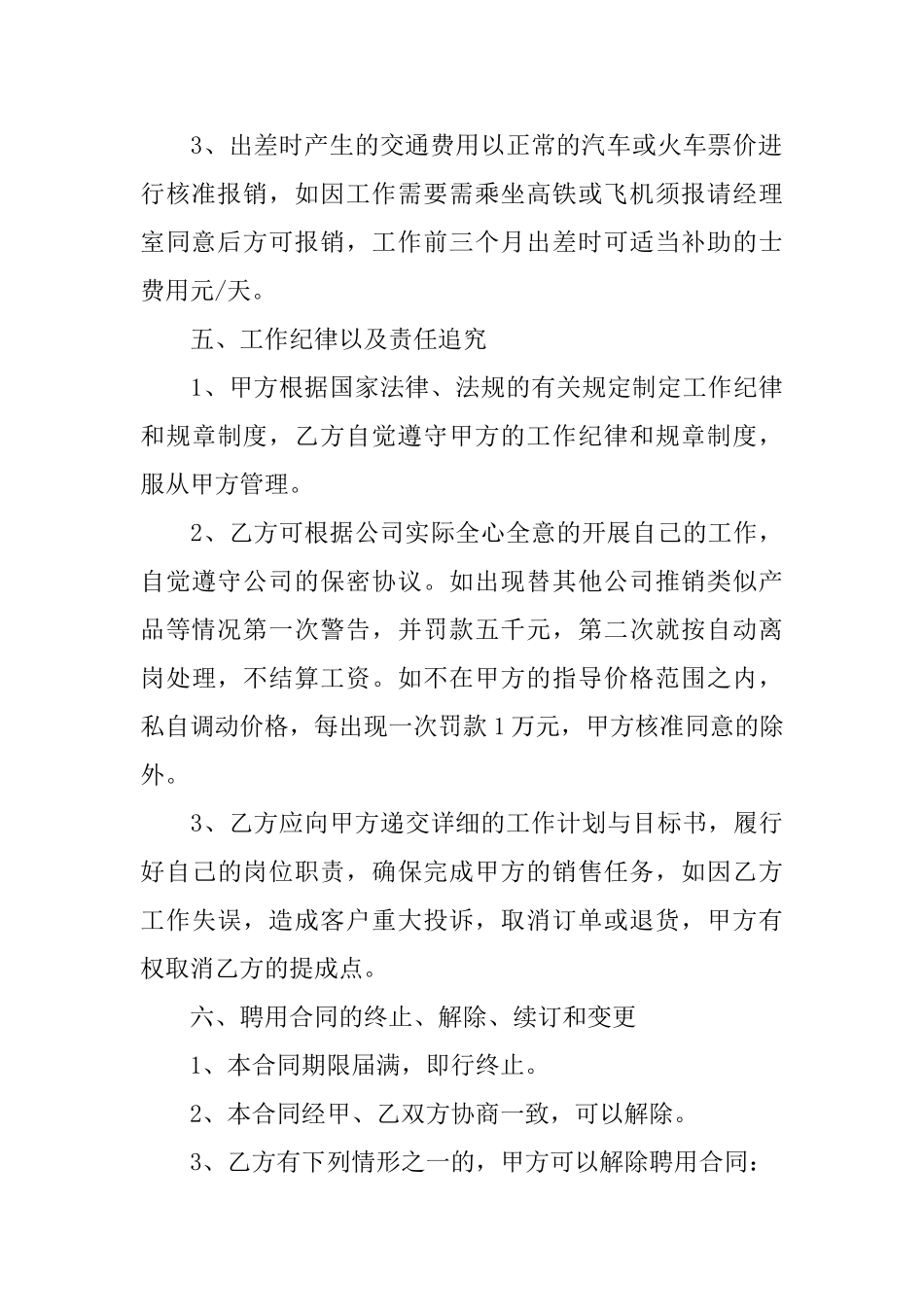 3、出差时产生的交通费用以正常的汽车或火车票价进行核准报销，如因工作需要需乘坐高铁或飞机须报请经理室同意后方可报销，工作前三个月出差时可适当补助的士费用元/天。

五、工作纪律以及责任追究

1、甲方根据国家法律、法规的有关规定制定工作纪律和规章制度，乙方自觉遵守甲方的工作纪律和规章制度，服从甲方管理。

2、乙方可根据公司实际全心全意的开展自己的工作，自觉遵守公司的保密协议。如出现替其他公司推销类似产品等情况第一次警告，并罚款五千元，第二次就按自动离岗处理，不结算工资。如不在甲方的指导价格范围之内，私自调动价格，每出现一次罚款1万元，甲方核准同意的除外。

3、乙方应向甲方递交详细的工作计划与目标书，履行好自己的岗位职责，确保完成甲方的销售任务，如因乙方工作失误，造成客户重大投诉，取消订单或退货，甲方有权取消乙方的提成点。

六、聘用合同的终止、解除、续订和变更

1、本合同期限届满，即行终止。

2、本合同经甲、乙双方协商一致，可以解除。

3、乙方有下列情形之一的，甲方可以解除聘用合同：